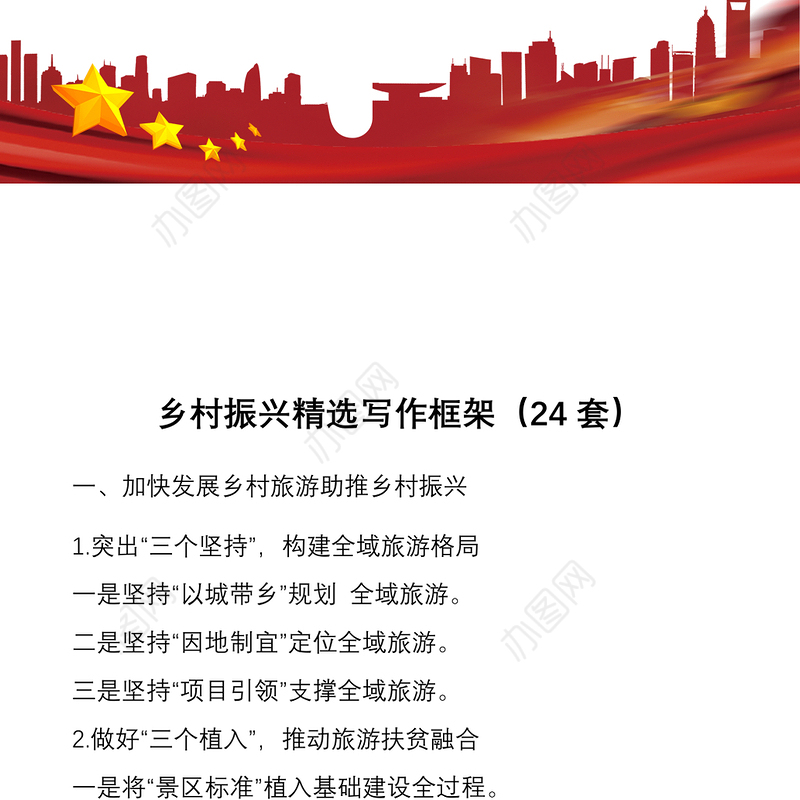 乡村振兴精选写作框架（24套）

一、加快发展乡村旅游助推乡村振兴

1.突出“三个坚持”，构建全域旅游格局

一是坚持“以城带乡”规划 全域旅游。

二是坚持“因地制宜”定位全域旅游。

三是坚持“项目引领”支撑全域旅游。

2.做好“三个植入”，推动旅游扶贫融合

一是将“景区标准”植入基础建设全过程。

办图网